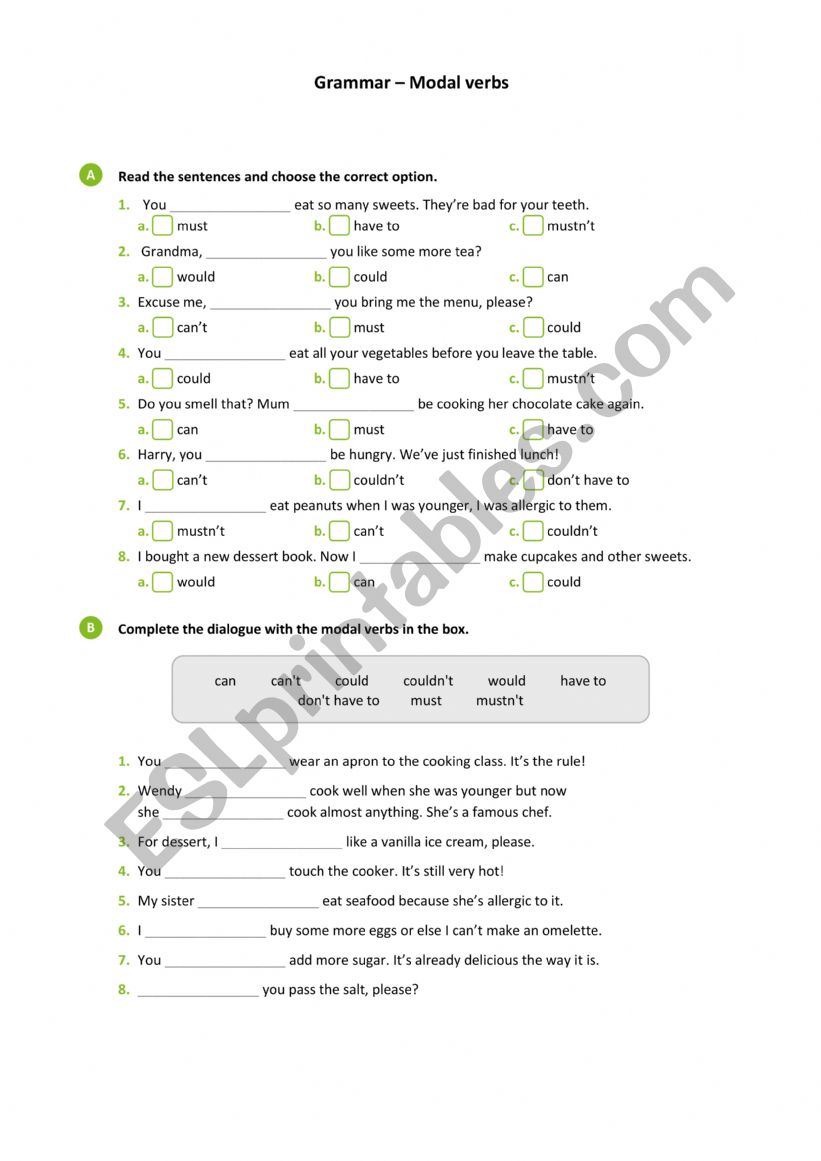 Grammar – Modal verbs

A Read the sentences and choose the correct option.

1. You ________________ eat so many sweets. They're bad for your teeth.
a. must b. have to c. mustn't

2. Grandma, ________________ you like some more tea?
a. would b. could c. can

3. Excuse me, ________________ you bring me the menu, please?
a. can't b. must c. could

4. You ________________ eat all your vegetables before you leave the table.
a. could b. have to c. mustn't

5. Do you smell that? Mum ________________ be cooking her chocolate cake again.
a. can b. must c. have to

6. Harry, you ________________ be hungry. We've just finished lunch!
a. can't b. couldn't c. don't have to

7. I ________________ eat peanuts when I was younger, I was allergic to them.
a. mustn't b. can't c. couldn't

8. I bought a new dessert book. Now I ________________ make cupcakes and other sweets.
a. would b. can c. could

B Complete the dialogue with the modal verbs in the box.

can can't could couldn't would have to don't have to must mustn't

1. You ________________ wear an apron to the cooking class. It's the rule!

2. Wendy ________________ cook well when she was younger but now she ________________ cook almost anything. She's a famous chef.

3. For dessert, I ________________ like a vanilla ice cream, please.

4. You ________________ touch the cooker. It's still very hot!

5. My sister ________________ eat seafood because she's allergic to it.

6. I ________________ buy some more eggs or else I can't make an omelette.

7. You ________________ add more sugar. It's already delicious the way it is.

8. ________________ you pass the salt, please?

ESLprintables.com